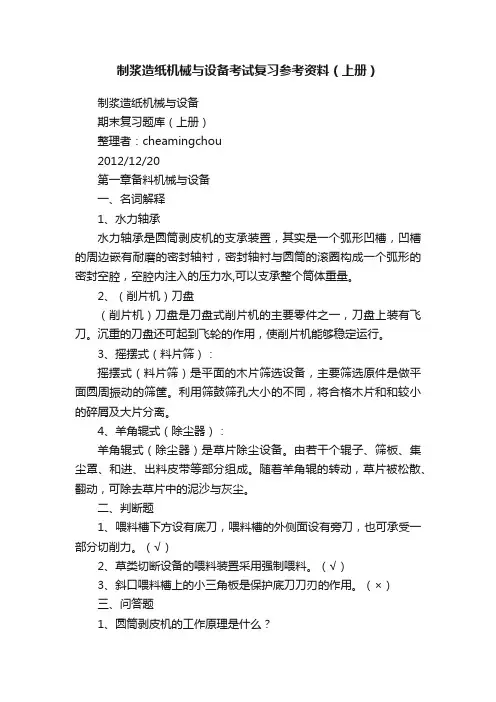 制浆造纸机械与设备考试复习参考资料（上册）

制浆造纸机械与设备

期末复习题库（上册）

整理者：cheamingchou

2012/12/20

第一章备料机械与设备

一、名词解释

1、水力轴承

水力轴承是圆筒剥皮机的支承装置，其实是一个弧形凹槽，凹槽的周边嵌有耐磨的密封轴衬，密封轴衬与圆筒的滚圈构成一个弧形的密封空腔，空腔内注入的压力水,可以支承整个筒体重量。

2、（削片机）刀盘

（削片机）刀盘是刀盘式削片机的主要零件之一，刀盘上装有飞刀。沉重的刀盘还可起到飞轮的作用，使削片机能够稳定运行。

3、摇摆式（料片筛）：

摇摆式（料片筛）是平面的木片筛选设备，主要筛选原件是做平面圆周振动的筛筐。利用筛鼓筛孔大小的不同，将合格木片和和较小的碎屑及大片分离。

4、羊角辊式（除尘器）：

羊角辊式（除尘器）是草片除尘设备。由若干个辊子、筛板、集尘罩、和进、出料皮带等部分组成。随着羊角辊的转动，草片被松散、翻动，可除去草片中的泥沙与灰尘。

二、判断题

1、喂料槽下方设有底刀，喂料槽的外侧面设有旁刀，也可承受一部分切削力。（√）

2、草类切断设备的喂料装置采用强制喂料。（√）

3、斜口喂料槽上的小三角板是保护底刀刀刃的作用。（×）

三、问答题

1、圆筒剥皮机的工作原理是什么？